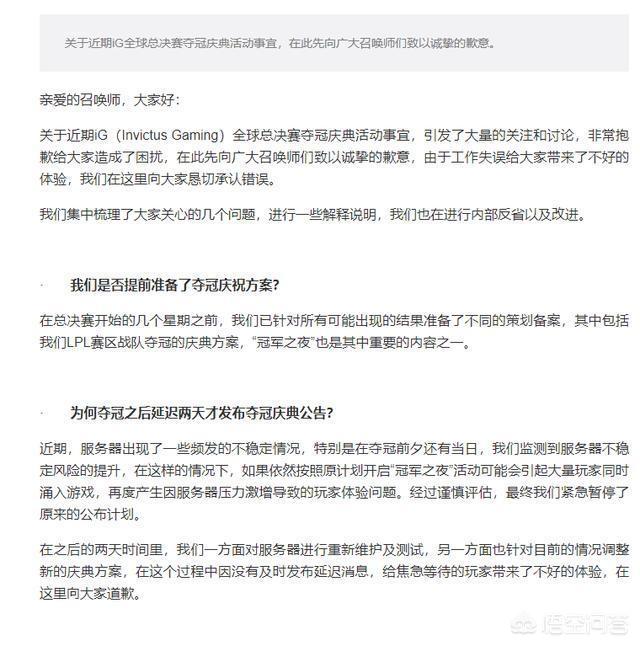 关于近期iG全球总决赛夺冠庆典活动事宜，在此先向广大召唤师们致以诚挚的歉意。

亲爱的召唤师，大家好：

关于近期iG（Invictus Gaming）全球总决赛夺冠庆典活动事宜，引发了大量的关注和讨论，非常抱歉给大家造成了困扰，在此先向广大召唤师们致以诚挚的歉意，由于工作失误给大家带来了不好的体验，我们在这里向大家恳切承认错误。

我们集中梳理了大家关心的几个问题，进行一些解释说明，我们也在进行内部反省以及改进。

· 我们是否提前准备了夺冠庆祝方案？

在总决赛开始的几个星期之前，我们已针对所有可能出现的结果准备了不同的策划备案，其中包括我们LPL赛区战队夺冠的庆典方案，“冠军之夜”也是其中重要的内容之一。

· 为何夺冠之后延迟两天才发布夺冠庆典公告？

近期，服务器出现了一些频发的不稳定情况，特别是在夺冠前夕还有当日，我们监测到服务器不稳定风险的提升，在这样的情况下，如果依然按照原计划开启“冠军之夜”活动可能会引起大量玩家同时涌入游戏，再度产生因服务器压力激增导致的玩家体验问题。经过谨慎评估，最终我们紧急暂停了原来的公布计划。

在之后的两天时间里，我们一方面对服务器进行重新维护及测试，另一方面也针对目前的情况调整新的庆典方案，在这个过程中因没有及时发布延迟消息，给焦急等待的玩家带来了不好的体验，在这里向大家道歉。

悟空问答